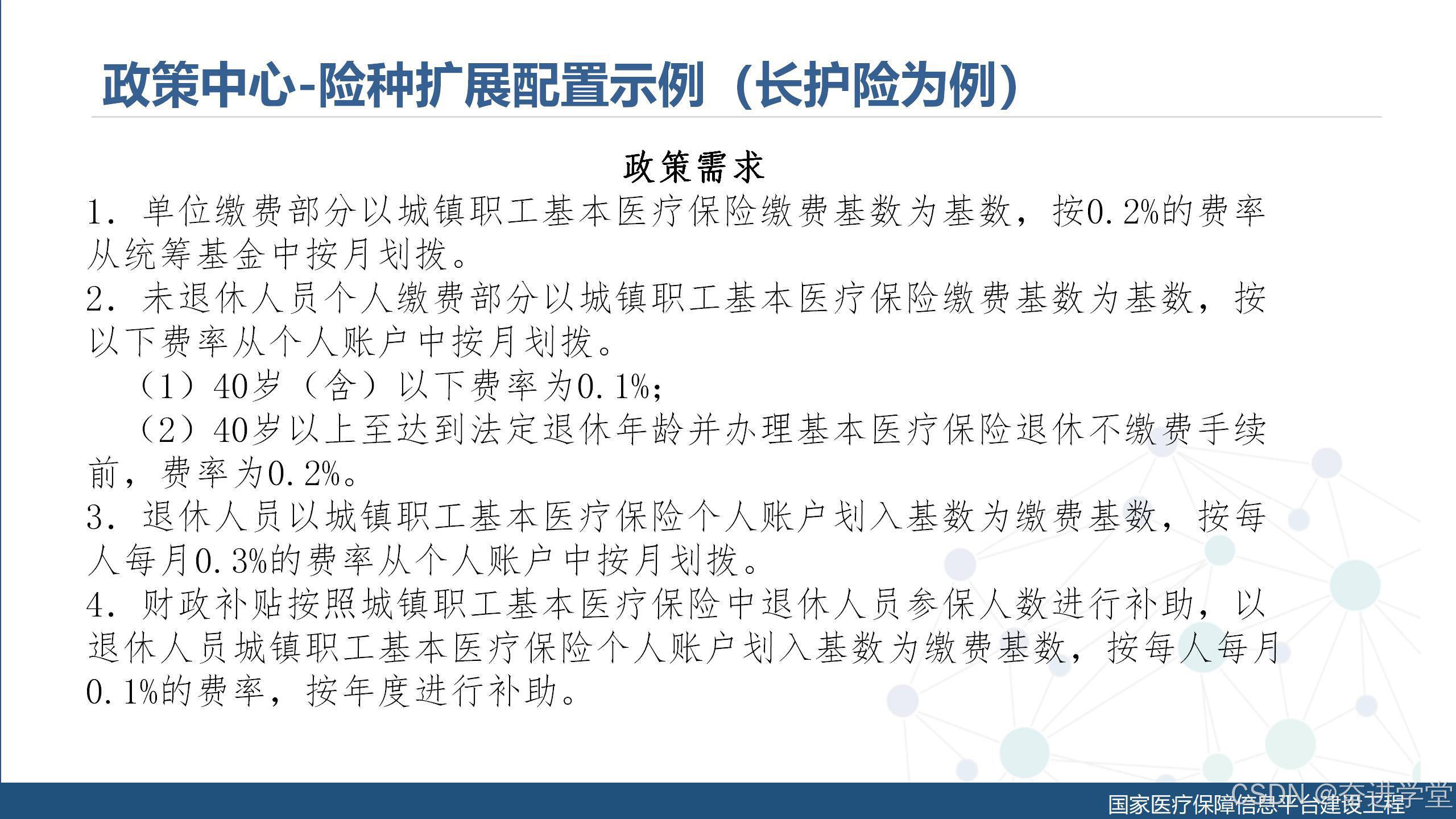 政策中心-险种扩展配置示例（长护险为例）

政策需求

1.单位缴费部分以城镇职工基本医疗保险缴费基数为基数，按0.2%的费率从统筹基金中按月划拨。

2.未退休人员个人缴费部分以城镇职工基本医疗保险缴费基数为基数，按以下费率从个人账户中按月划拨。

（1）40岁（含）以下费率为0.1%;

（2）40岁以上至达到法定退休年龄并办理基本医疗保险退休不缴费手续前，费率为0.2%。

3.退休人员以城镇职工基本医疗保险个人账户划入基数为缴费基数，按每人每月0.3%的费率从个人账户中按月划拨。

4.财政补贴按照城镇职工基本医疗保险中退休人员参保人数进行补助，以退休人员城镇职工基本医疗保险个人账户划入基数为缴费基数，按每人每月0.1%的费率，按年度进行补助。

国家医疗保障信息平台建设工程

CSDN @奋进学堂